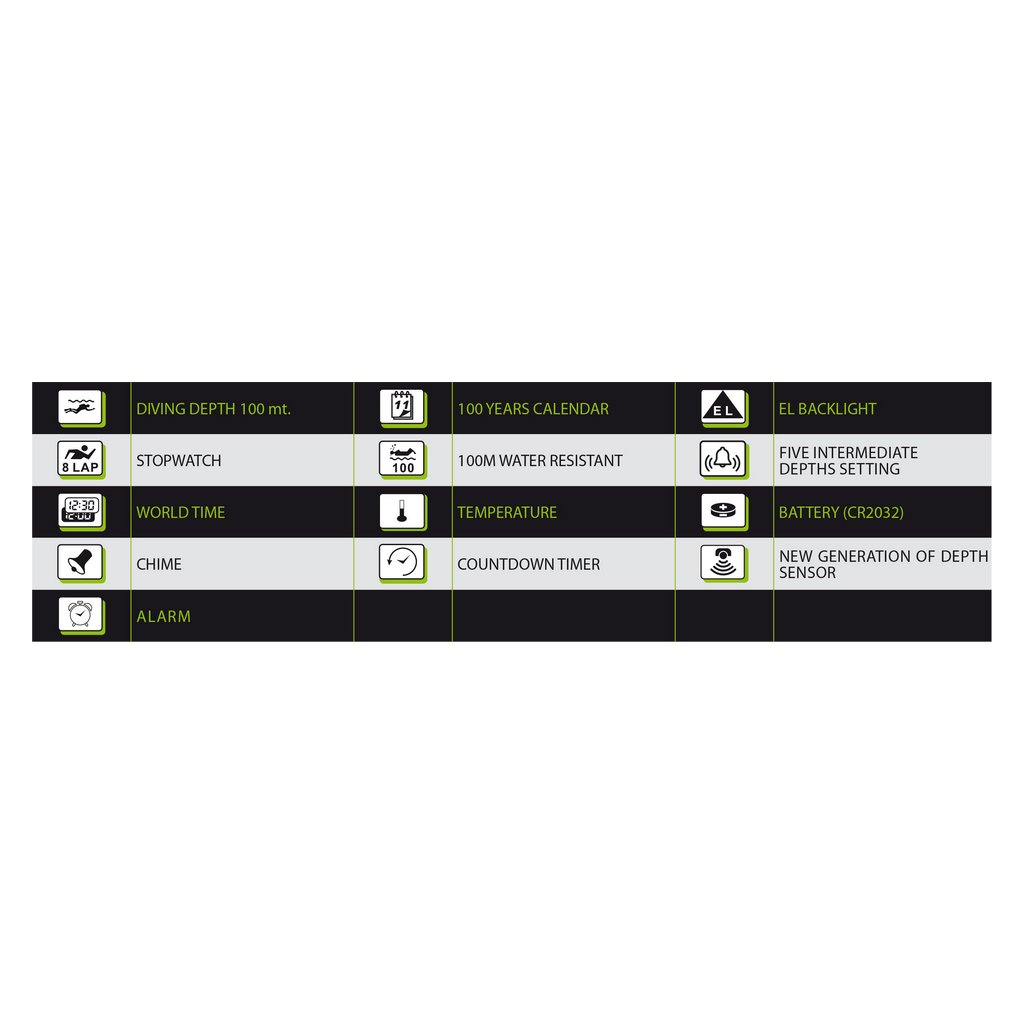 | | | | | | |
|---|---|---|---|---|---|
| | DIVING DEPTH 100 mt. | 11 | 100 YEARS CALENDAR | EL | EL BACKLIGHT |
| 8 LAP | STOPWATCH | 100 | 100M WATER RESISTANT | | FIVE INTERMEDIATE DEPTHS SETTING |
| 12:30 | WORLD TIME | | TEMPERATURE | | BATTERY (CR2032) |
| | CHIME | | COUNTDOWN TIMER | | NEW GENERATION OF DEPTH SENSOR |
| | ALARM | | | | |